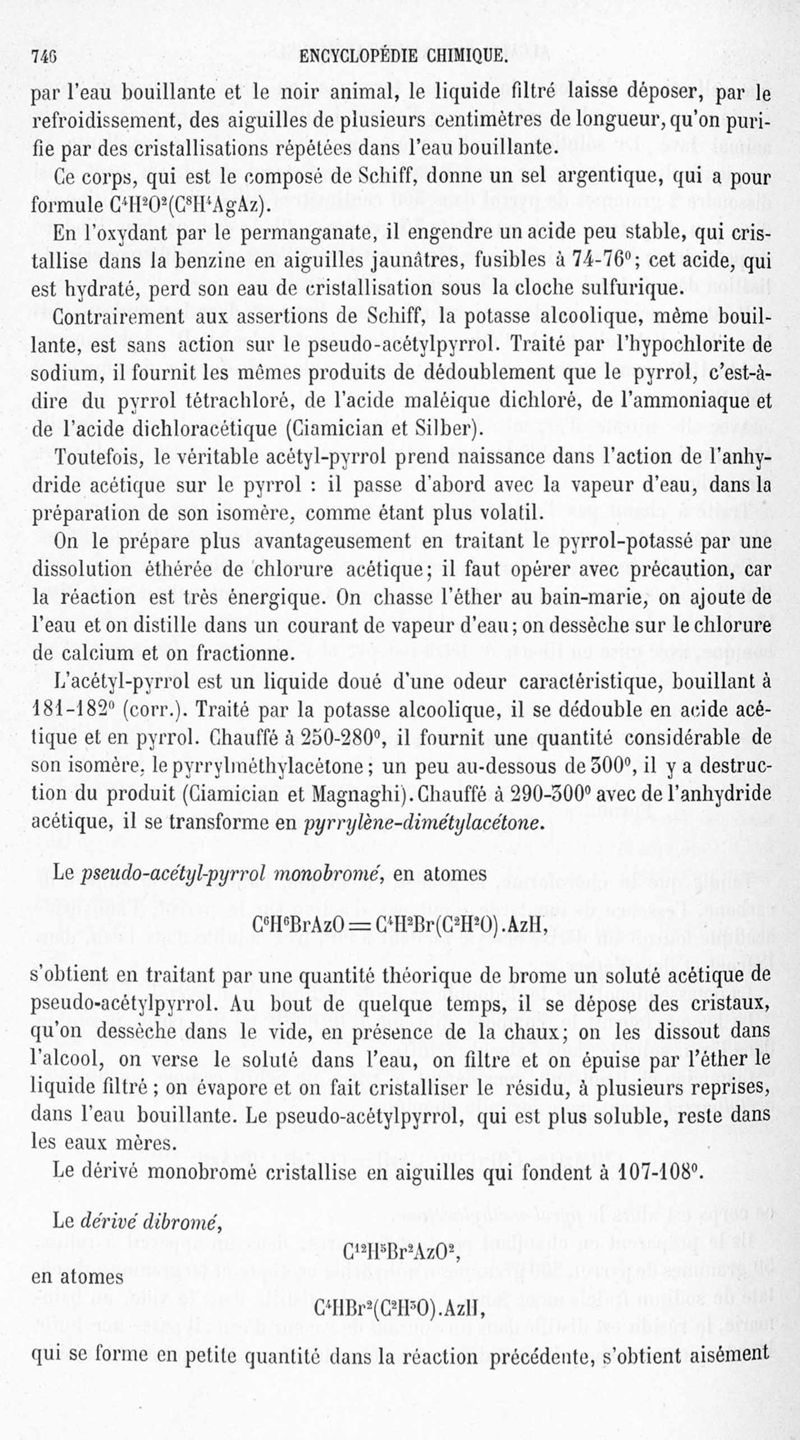 746 ENCYCLOPÉDIE CHIMIQUE.

par l'eau bouillante et le noir animal, le liquide filtré laisse déposer, par le refroidissement, des aiguilles de plusieurs centimètres de longueur, qu'on purifie par des cristallisations répétées dans l'eau bouillante.

Ce corps, qui est le composé de Schiff, donne un sel argentique, qui a pour formule $C^4H^2O^2(C^8H^4AgAz)$.

En l'oxydant par le permanganate, il engendre un acide peu stable, qui cristallise dans la benzine en aiguilles jaunâtres, fusibles à 74-76°; cet acide, qui est hydraté, perd son eau de cristallisation sous la cloche sulfurique.

Contrairement aux assertions de Schiff, la potasse alcoolique, même bouillante, est sans action sur le pseudo-acétylpyrrol. Traité par l'hypochlorite de sodium, il fournit les mêmes produits de dédoublement que le pyrrol, c'est-à-dire du pyrrol tétrachloré, de l'acide maléique dichloré, de l'ammoniaque et de l'acide dichloracétique (Ciamician et Silber).

Toutefois, le véritable acétyl-pyrrol prend naissance dans l'action de l'anhydride acétique sur le pyrrol : il passe d'abord avec la vapeur d'eau, dans la préparation de son isomère, comme étant plus volatil.

On le prépare plus avantageusement en traitant le pyrrol-potassé par une dissolution éthérée de chlorure acétique; il faut opérer avec précaution, car la réaction est très énergique. On chasse l'éther au bain-marie, on ajoute de l'eau et on distille dans un courant de vapeur d'eau; on dessèche sur le chlorure de calcium et on fractionne.

L'acétyl-pyrrol est un liquide doué d'une odeur caractéristique, bouillant à 181-182° (corr.). Traité par la potasse alcoolique, il se dédouble en acide acétique et en pyrrol. Chauffé à 250-280°, il fournit une quantité considérable de son isomère, le pyrrylméthylacétone; un peu au-dessous de 300°, il y a destruction du produit (Ciamician et Magnaghi). Chauffé à 290-300° avec de l'anhydride acétique, il se transforme en pyrrylène-dimétylacétone.

Le pseudo-acétyl-pyrrol monobromé, en atomes

$C^6H^6BrAzO = C^4H^2Br(C^2H^3O).AzH,$

s'obtient en traitant par une quantité théorique de brome un soluté acétique de pseudo-acétylpyrrol. Au bout de quelque temps, il se dépose des cristaux, qu'on dessèche dans le vide, en présence de la chaux; on les dissout dans l'alcool, on verse le soluté dans l'eau, on filtre et on épuise par l'éther le liquide filtré; on évapore et on fait cristalliser le résidu, à plusieurs reprises, dans l'eau bouillante. Le pseudo-acétylpyrrol, qui est plus soluble, reste dans les eaux mères.

Le dérivé monobromé cristallise en aiguilles qui fondent à 107-108°.

Le dérivé dibromé,

$C^{12}H^5Br^2AzO^2,$

en atomes

$C^4HBr^2(C^2H^3O).AzH,$

qui se forme en petite quantité dans la réaction précédente, s'obtient aisément